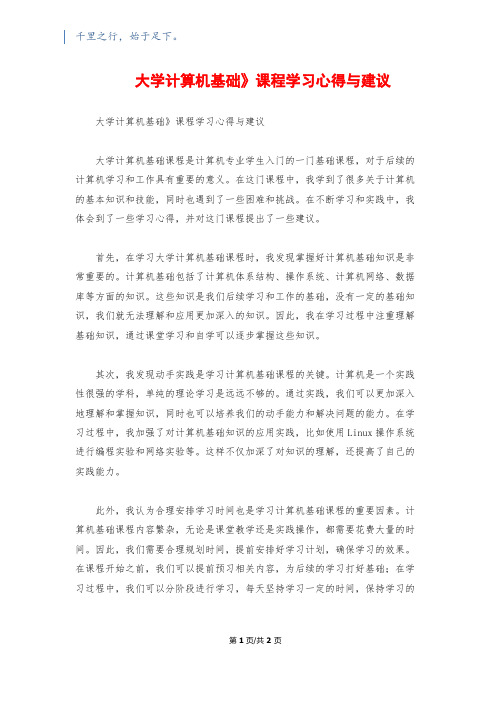 千里之行，始于足下。

大学计算机基础》课程学习心得与建议

大学计算机基础》课程学习心得与建议

大学计算机基础课程是计算机专业学生入门的一门基础课程，对于后续的计算机学习和工作具有重要的意义。在这门课程中，我学到了很多关于计算机的基本知识和技能，同时也遇到了一些困难和挑战。在不断学习和实践中，我体会到了一些学习心得，并对这门课程提出了一些建议。

首先，在学习大学计算机基础课程时，我发现掌握好计算机基础知识是非常重要的。计算机基础包括了计算机体系结构、操作系统、计算机网络、数据库等方面的知识。这些知识是我们后续学习和工作的基础，没有一定的基础知识，我们就无法理解和应用更加深入的知识。因此，我在学习过程中注重理解基础知识，通过课堂学习和自学可以逐步掌握这些知识。

其次，我发现动手实践是学习计算机基础课程的关键。计算机是一个实践性很强的学科，单纯的理论学习是远远不够的。通过实践，我们可以更加深入地理解和掌握知识，同时也可以培养我们的动手能力和解决问题的能力。在学习过程中，我加强了对计算机基础知识的应用实践，比如使用Linux操作系统进行编程实验和网络实验等。这样不仅加深了对知识的理解，还提高了自己的实践能力。

此外，我认为合理安排学习时间也是学习计算机基础课程的重要因素。计算机基础课程内容繁杂，无论是课堂教学还是实践操作，都需要花费大量的时间。因此，我们需要合理规划时间，提前安排好学习计划，确保学习的效果。在课程开始之前，我们可以提前预习相关内容，为后续的学习打好基础；在学习过程中，我们可以分阶段进行学习，每天坚持学习一定的时间，保持学习的

第1页/共2页